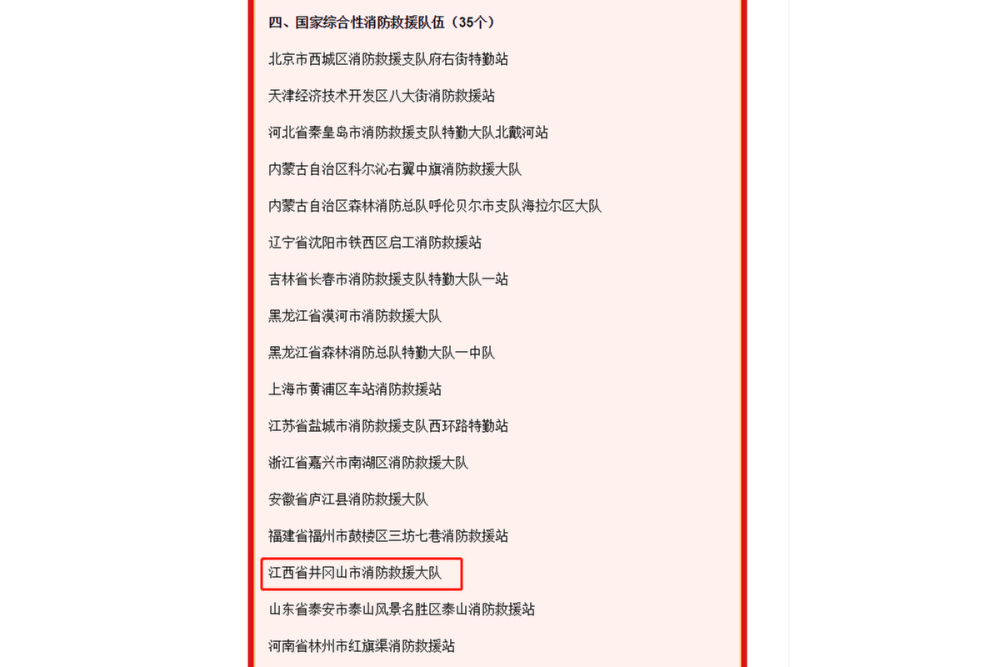 四、国家综合性消防救援队伍（35个）

北京市西城区消防救援支队府右街特勤站

天津经济技术开发区八大街消防救援站

河北省秦皇岛市消防救援支队特勤大队北戴河站

内蒙古自治区科尔沁右翼中旗消防救援大队

内蒙古自治区森林消防总队呼伦贝尔市支队海拉尔区大队

辽宁省沈阳市铁西区启工消防救援站

吉林省长春市消防救援支队特勤大队一站

黑龙江省漠河市消防救援大队

黑龙江省森林消防总队特勤大队一中队

上海市黄浦区车站消防救援站

江苏省盐城市消防救援支队西环路特勤站

浙江省嘉兴市南湖区消防救援大队

安徽省庐江县消防救援大队

福建省福州市鼓楼区三坊七巷消防救援站

江西省井冈山市消防救援大队

山东省泰安市泰山风景名胜区泰山消防救援站

河南省林州市红旗渠消防救援站